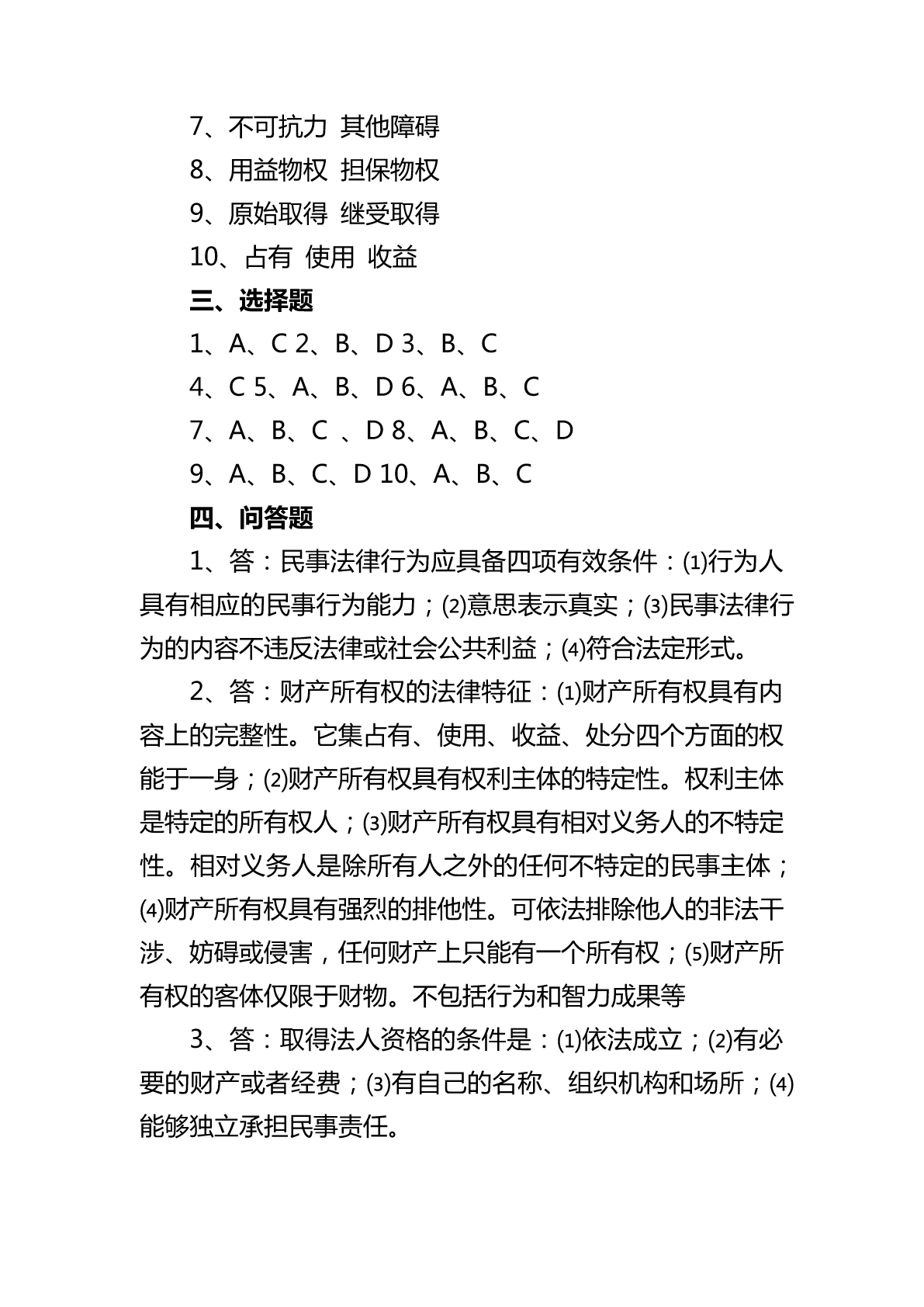 7、不可抗力 其他障碍

8、用益物权 担保物权

9、原始取得 继受取得

10、占有 使用 收益

三、选择题

1、A、C 2、B、D 3、B、C

4、C 5、A、B、D 6、A、B、C

7、A、B、C 、D 8、A、B、C、D

9、A、B、C、D 10、A、B、C

四、问答题

1、答：民事法律行为应具备四项有效条件：⑴行为人具有相应的民事行为能力；⑵意思表示真实；⑶民事法律行为的内容不违反法律或社会公共利益；⑷符合法定形式。

2、答：财产所有权的法律特征：⑴财产所有权具有内容上的完整性。它集占有、使用、收益、处分四个方面的权能于一身；⑵财产所有权具有权利主体的特定性。权利主体是特定的所有权人；⑶财产所有权具有相对义务人的不特定性。相对义务人是除所有人之外的任何不特定的民事主体；⑷财产所有权具有强烈的排他性。可依法排除他人的非法干涉、妨碍或侵害，任何财产上只能有一个所有权；⑸财产所有权的客体仅限于财物。不包括行为和智力成果等

3、答：取得法人资格的条件是：⑴依法成立；⑵有必要的财产或者经费；⑶有自己的名称、组织机构和场所；⑷能够独立承担民事责任。